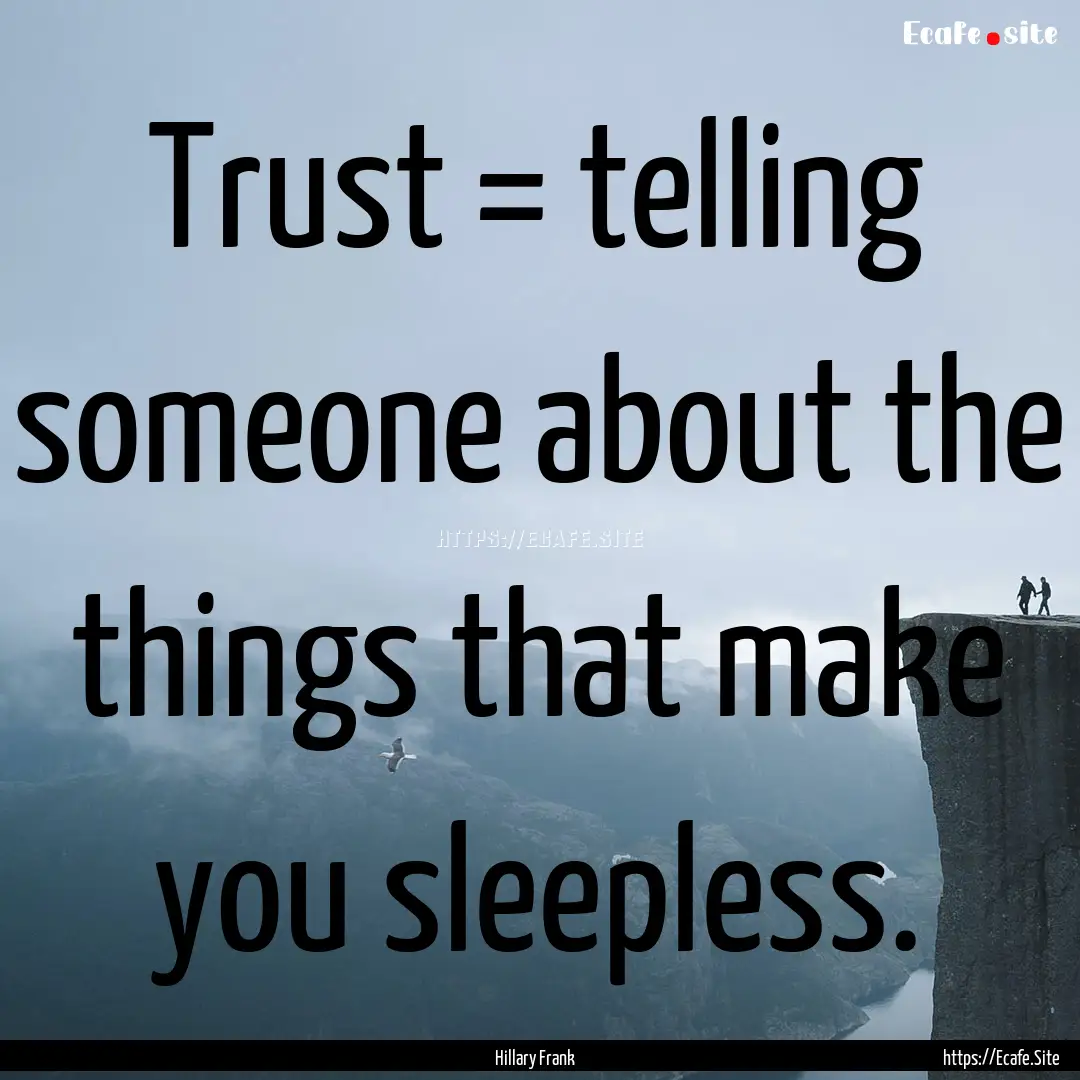 Ecafe.site

Trust = telling someone about the things that make you sleepless.

HTTPS://ECAFE.SITE

Hillary Frank

https://Ecafe.Site